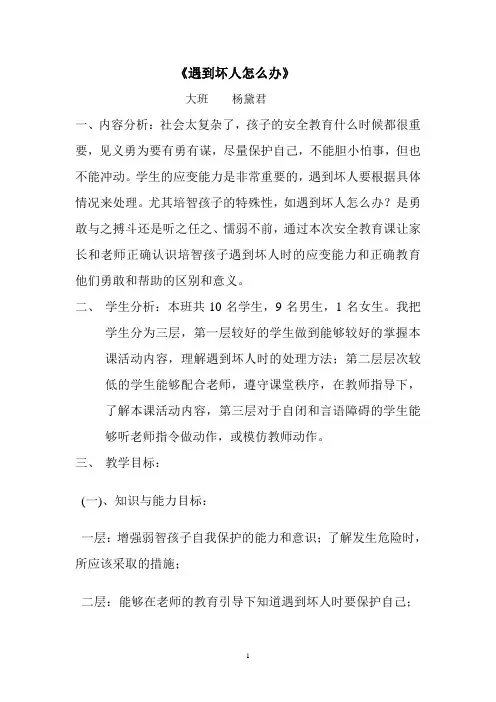 《遇到坏人怎么办》

大班　　杨黛君

一、内容分析：社会太复杂了，孩子的安全教育什么时候都很重要，见义勇为要有勇有谋，尽量保护自己，不能胆小怕事，但也不能冲动。学生的应变能力是非常重要的，遇到坏人要根据具体情况来处理。尤其培智孩子的特殊性，如遇到坏人怎么办？是勇敢与之搏斗还是听之任之、懦弱不前，通过本次安全教育课让家长和老师正确认识培智孩子遇到坏人时的应变能力和正确教育他们勇敢和帮助的区别和意义。

二、　学生分析：本班共 10 名学生，9 名男生，1 名女生。我把学生分为三层，第一层较好的学生做到能够较好的掌握本课活动内容，理解遇到坏人时的处理方法；第二层层次较低的学生能够配合老师，遵守课堂秩序，在教师指导下，了解本课活动内容，第三层对于自闭和言语障碍的学生能够听老师指令做动作，或模仿教师动作。

三、　教学目标：

(一)、知识与能力目标：

一层：增强弱智孩子自我保护的能力和意识；了解发生危险时，所应该采取的措施；

二层：能够在老师的教育引导下知道遇到坏人时要保护自己；

1